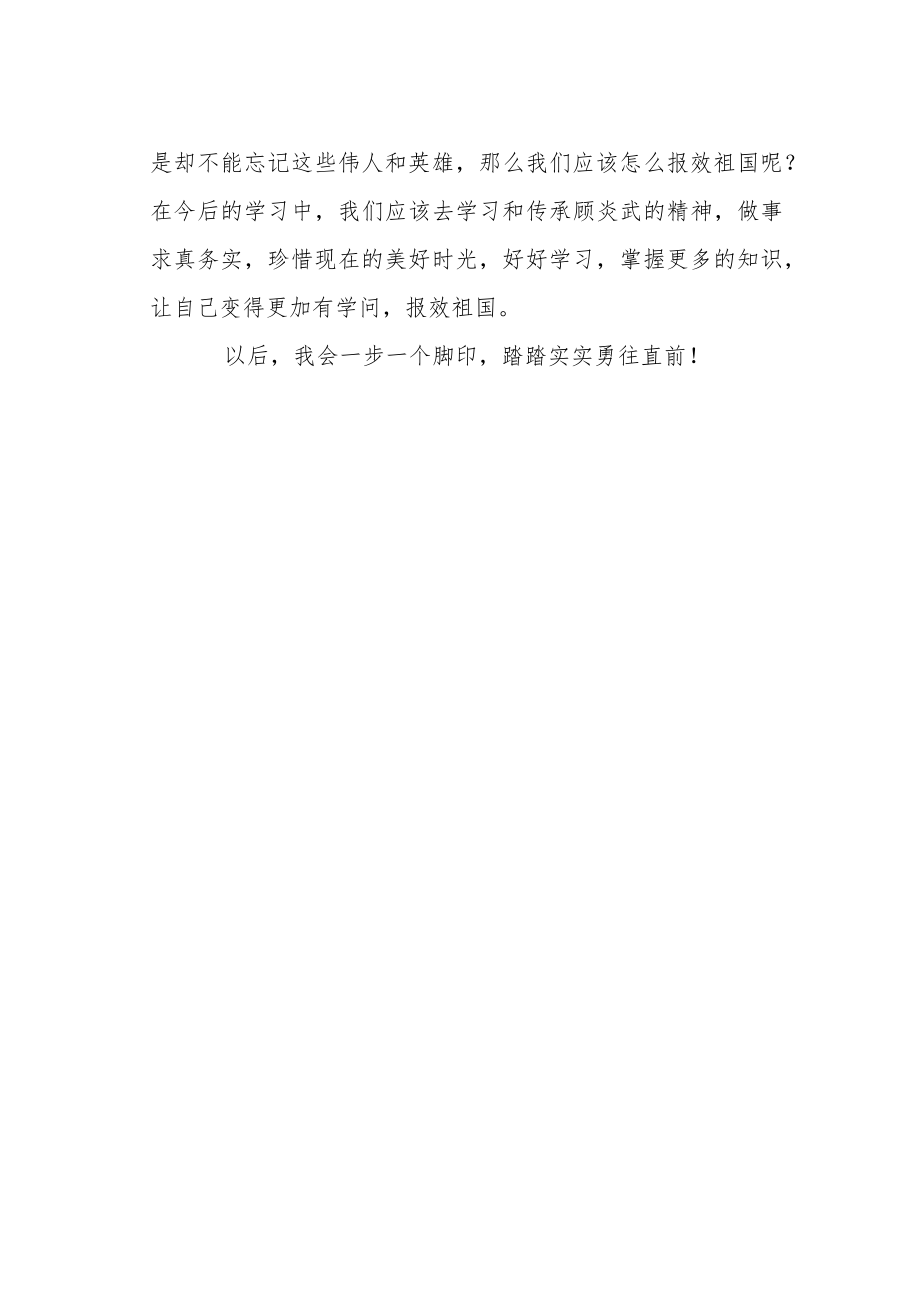 是却不能忘记这些伟人和英雄，那么我们应该怎么报效祖国呢？在今后的学习中，我们应该去学习和传承顾炎武的精神，做事求真务实，珍惜现在的美好时光，好好学习，掌握更多的知识，让自己变得更加有学问，报效祖国。

以后，我会一步一个脚印，踏踏实实勇往直前！